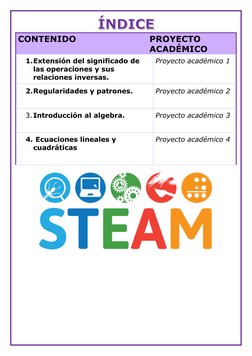 ÍNDICE

| CONTENIDO | PROYECTO ACADÉMICO |
|---|---|
| 1. Extensión del significado de las operaciones y sus relaciones inversas. | Proyecto académico 1 |
| 2. Regularidades y patrones. | Proyecto académico 2 |
| 3. Introducción al algebra. | Proyecto académico 3 |
| 4. Ecuaciones lineales y cuadráticas | Proyecto académico 4 |

STEAM